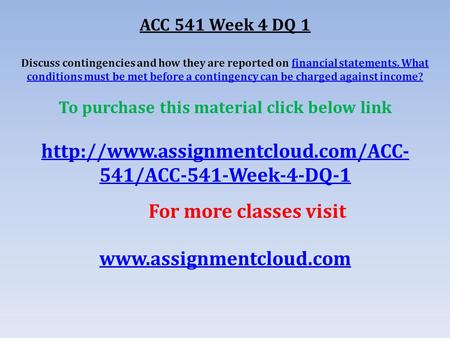 ACC 541 Week 4 DQ 1

Discuss contingencies and how they are reported on financial statements. What conditions must be met before a contingency can be charged against income?

To purchase this material click below link

http://www.assignmentcloud.com/ACC-541/ACC-541-Week-4-DQ-1

For more classes visit

www.assignmentcloud.com